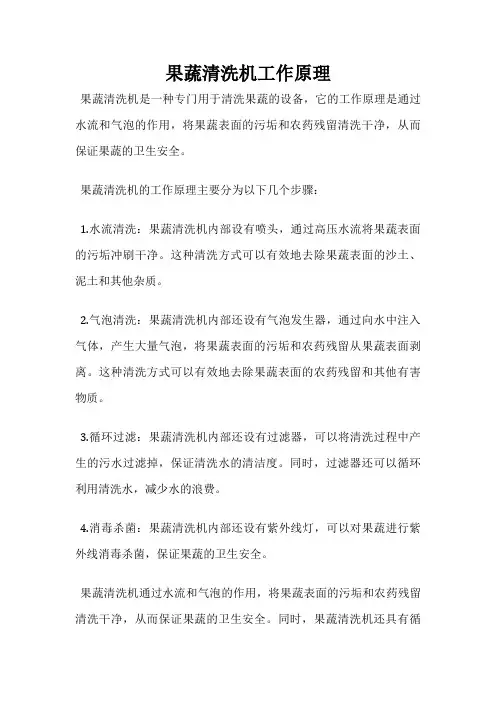 果蔬清洗机工作原理

果蔬清洗机是一种专门用于清洗果蔬的设备，它的工作原理是通过水流和气泡的作用，将果蔬表面的污垢和农药残留清洗干净，从而保证果蔬的卫生安全。

果蔬清洗机的工作原理主要分为以下几个步骤：

1.水流清洗：果蔬清洗机内部设有喷头，通过高压水流将果蔬表面的污垢冲刷干净。这种清洗方式可以有效地去除果蔬表面的沙土、泥土和其他杂质。

2.气泡清洗：果蔬清洗机内部还设有气泡发生器，通过向水中注入气体，产生大量气泡，将果蔬表面的污垢和农药残留从果蔬表面剥离。这种清洗方式可以有效地去除果蔬表面的农药残留和其他有害物质。

3.循环过滤：果蔬清洗机内部还设有过滤器，可以将清洗过程中产生的污水过滤掉，保证清洗水的清洁度。同时，过滤器还可以循环利用清洗水，减少水的浪费。

4.消毒杀菌：果蔬清洗机内部还设有紫外线灯，可以对果蔬进行紫外线消毒杀菌，保证果蔬的卫生安全。

果蔬清洗机通过水流和气泡的作用，将果蔬表面的污垢和农药残留清洗干净，从而保证果蔬的卫生安全。同时，果蔬清洗机还具有循